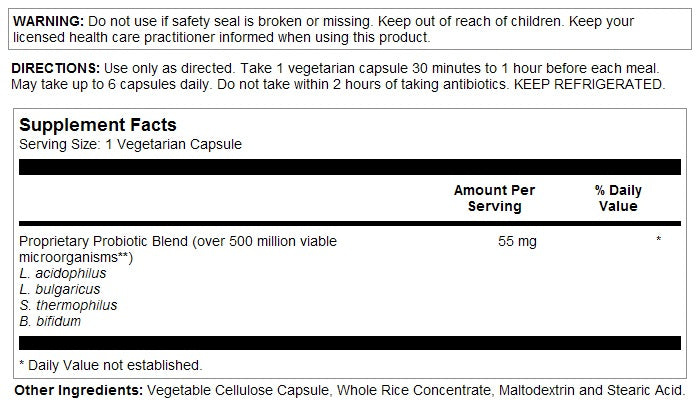 WARNING: Do not use if safety seal is broken or missing. Keep out of reach of children. Keep your licensed health care practitioner informed when using this product.

DIRECTIONS: Use only as directed. Take 1 vegetarian capsule 30 minutes to 1 hour before each meal. May take up to 6 capsules daily. Do not take within 2 hours of taking antibiotics. KEEP REFRIGERATED.

Supplement Facts
Serving Size: 1 Vegetarian Capsule

| | Amount Per Serving | % Daily Value |
|---|---|---|
| Proprietary Probiotic Blend (over 500 million viable microorganisms**) L. acidophilus L. bulgaricus S. thermophilus B. bifidum | 55 mg | * |

* Daily Value not established.

Other Ingredients: Vegetable Cellulose Capsule, Whole Rice Concentrate, Maltodextrin and Stearic Acid.